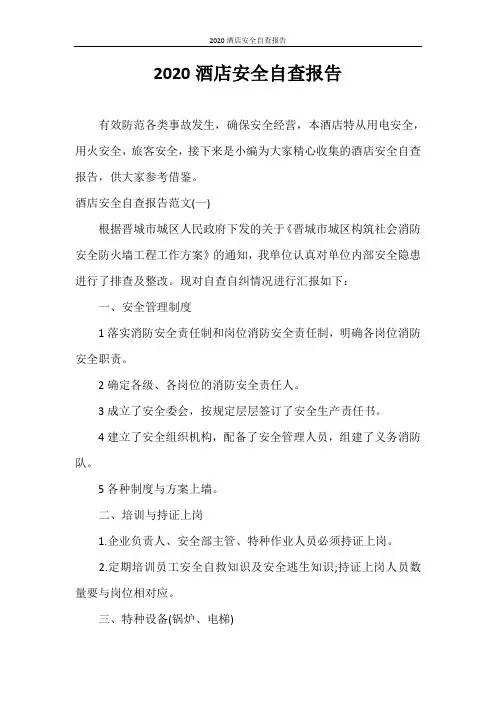 2020 酒店安全自查报告

2020 酒店安全自查报告

有效防范各类事故发生，确保安全经营，本酒店特从用电安全，用火安全，旅客安全，接下来是小编为大家精心收集的酒店安全自查报告，供大家参考借鉴。

酒店安全自查报告范文(一)

根据晋城市城区人民政府下发的关于《晋城市城区构筑社会消防安全防火墙工程工作方案》的通知，我单位认真对单位内部安全隐患进行了排查及整改。现对自查自纠情况进行汇报如下：

一、安全管理制度

1 落实消防安全责任制和岗位消防安全责任制，明确各岗位消防安全职责。

2 确定各级、各岗位的消防安全责任人。

3 成立了安全委会，按规定层层签订了安全生产责任书。

4 建立了安全组织机构，配备了安全管理人员，组建了义务消防队。

5 各种制度与方案上墙。

二、培训与持证上岗

1.企业负责人、安全部主管、特种作业人员必须持证上岗。

2.定期培训员工安全自救知识及安全逃生知识;持证上岗人员数量要与岗位相对应。

三、特种设备(锅炉、电梯)